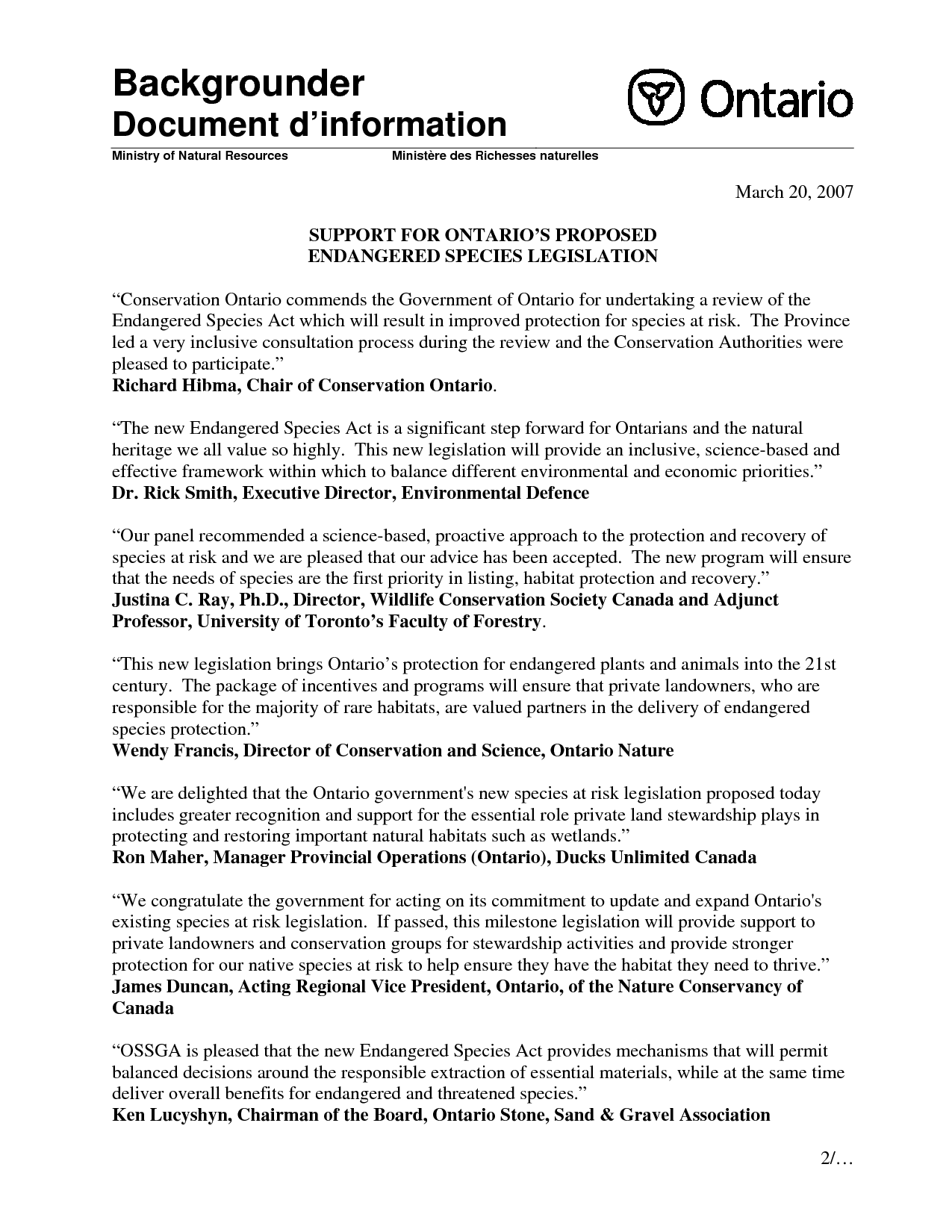 Backgrounder
Document d'information

Ontario

Ministry of Natural Resources Ministère des Richesses naturelles

March 20, 2007

SUPPORT FOR ONTARIO'S PROPOSED
ENDANGERED SPECIES LEGISLATION

"Conservation Ontario commends the Government of Ontario for undertaking a review of the Endangered Species Act which will result in improved protection for species at risk. The Province led a very inclusive consultation process during the review and the Conservation Authorities were pleased to participate."
Richard Hibma, Chair of Conservation Ontario.

"The new Endangered Species Act is a significant step forward for Ontarians and the natural heritage we all value so highly. This new legislation will provide an inclusive, science-based and effective framework within which to balance different environmental and economic priorities."
Dr. Rick Smith, Executive Director, Environmental Defence

"Our panel recommended a science-based, proactive approach to the protection and recovery of species at risk and we are pleased that our advice has been accepted. The new program will ensure that the needs of species are the first priority in listing, habitat protection and recovery."
Justina C. Ray, Ph.D., Director, Wildlife Conservation Society Canada and Adjunct Professor, University of Toronto's Faculty of Forestry.

"This new legislation brings Ontario's protection for endangered plants and animals into the 21st century. The package of incentives and programs will ensure that private landowners, who are responsible for the majority of rare habitats, are valued partners in the delivery of endangered species protection."
Wendy Francis, Director of Conservation and Science, Ontario Nature

"We are delighted that the Ontario government's new species at risk legislation proposed today includes greater recognition and support for the essential role private land stewardship plays in protecting and restoring important natural habitats such as wetlands."
Ron Maher, Manager Provincial Operations (Ontario), Ducks Unlimited Canada

"We congratulate the government for acting on its commitment to update and expand Ontario's existing species at risk legislation. If passed, this milestone legislation will provide support to private landowners and conservation groups for stewardship activities and provide stronger protection for our native species at risk to help ensure they have the habitat they need to thrive."
James Duncan, Acting Regional Vice President, Ontario, of the Nature Conservancy of Canada

"OSSGA is pleased that the new Endangered Species Act provides mechanisms that will permit balanced decisions around the responsible extraction of essential materials, while at the same time deliver overall benefits for endangered and threatened species."
Ken Lucyshyn, Chairman of the Board, Ontario Stone, Sand & Gravel Association

2/…